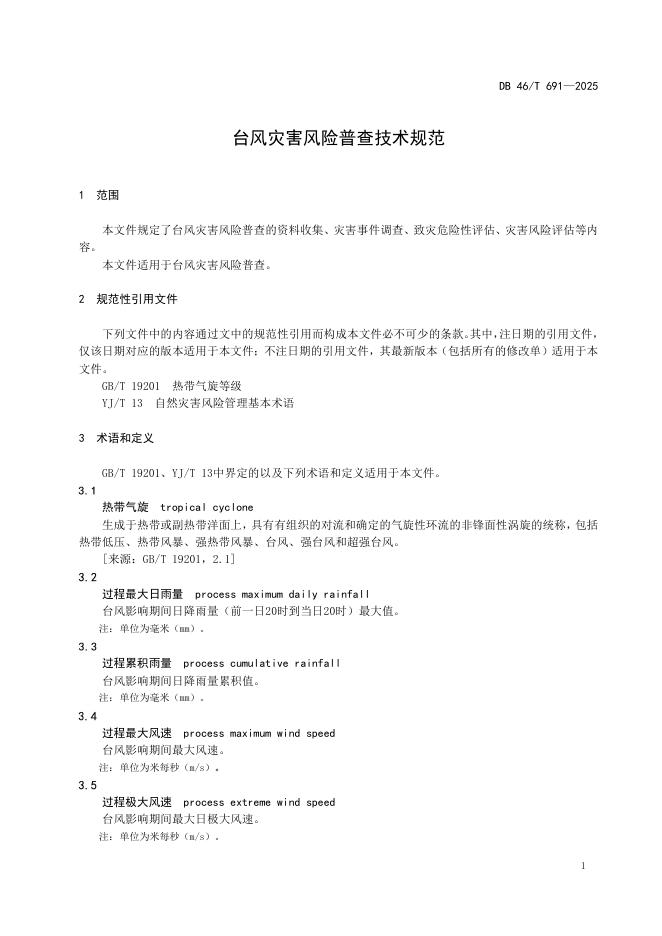 DB 46/T 691—2025

台风灾害风险普查技术规范

1 范围

本文件规定了台风灾害风险普查的资料收集、灾害事件调查、致灾危险性评估、灾害风险评估等内容。

本文件适用于台风灾害风险普查。

2 规范性引用文件

下列文件中的内容通过文中的规范性引用而构成本文件必不可少的条款。其中，注日期的引用文件，仅该日期对应的版本适用于本文件；不注日期的引用文件，其最新版本（包括所有的修改单）适用于本文件。

GB/T 19201 热带气旋等级

YJ/T 13 自然灾害风险管理基本术语

3 术语和定义

GB/T 19201、YJ/T 13中界定的以及下列术语和定义适用于本文件。

3.1

热带气旋 tropical cyclone

生成于热带或副热带洋面上，具有有组织的对流和确定的气旋性环流的非锋面性涡旋的统称，包括热带低压、热带风暴、强热带风暴、台风、强台风和超强台风。

[来源：GB/T 19201，2.1]

3.2

过程最大日雨量 process maximum daily rainfall

台风影响期间日降雨量（前一日20时到当日20时）最大值。

注：单位为毫米（mm）。

3.3

过程累积雨量 process cumulative rainfall

台风影响期间日降雨量累积值。

注：单位为毫米（mm）。

3.4

过程最大风速 process maximum wind speed

台风影响期间最大风速。

注：单位为米每秒（m/s）。

3.5

过程极大风速 process extreme wind speed

台风影响期间最大日极大风速。

注：单位为米每秒（m/s）。

1